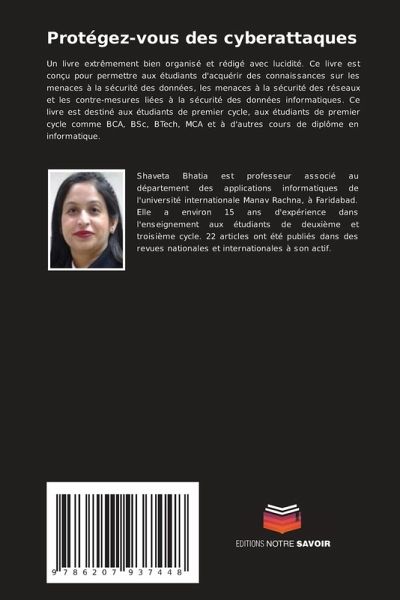 Protégez-vous des cyberattaques

Un livre extrêmement bien organisé et rédigé avec lucidité. Ce livre est conçu pour permettre aux étudiants d'acquérir des connaissances sur les menaces à la sécurité des données, les menaces à la sécurité des réseaux et les contre-mesures liées à la sécurité des données informatiques. Ce livre est destiné aux étudiants de premier cycle, aux étudiants de premier cycle comme BCA, BSc, BTech, MCA et à d'autres cours de diplôme en informatique.

Shaveta Bhatia est professeur associé au département des applications informatiques de l'université internationale Manav Rachna, à Faridabad. Elle a environ 15 ans d'expérience dans l'enseignement aux étudiants de deuxième et troisième cycle. 22 articles ont été publiés dans des revues nationales et internationales à son actif.

9 786207 937448

EDITIONS NOTRE SAVOIR